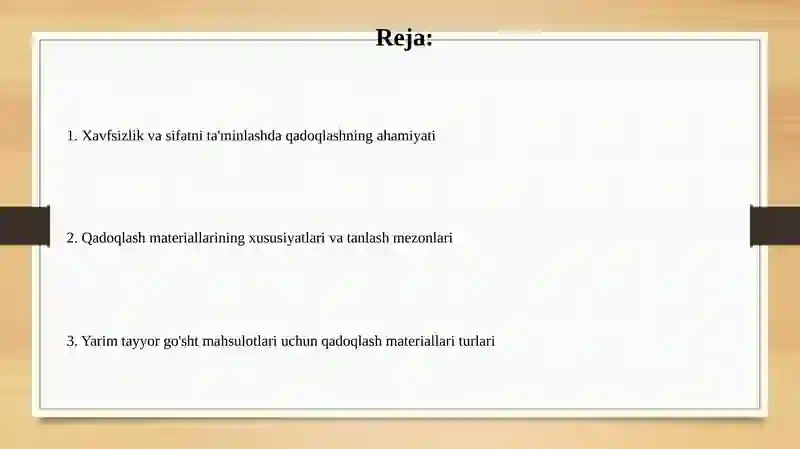 Reja:

1. Xavfsizlik va sifatni ta'minlashda qadoqlashning ahamiyati

2. Qadoqlash materiallarining xususiyatlari va tanlash mezonlari

3. Yarim tayyor go'sht mahsulotlari uchun qadoqlash materiallari turlari